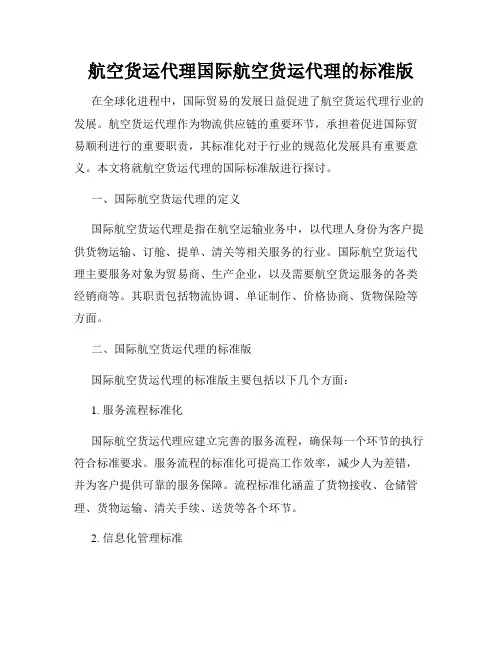 航空货运代理国际航空货运代理的标准版

在全球化进程中，国际贸易的发展日益促进了航空货运代理行业的发展。航空货运代理作为物流供应链的重要环节，承担着促进国际贸易顺利进行的重要职责，其标准化对于行业的规范化发展具有重要意义。本文将就航空货运代理的国际标准版进行探讨。

一、国际航空货运代理的定义

国际航空货运代理是指在航空运输业务中，以代理人身份为客户提供货物运输、订舱、提单、清关等相关服务的行业。国际航空货运代理主要服务对象为贸易商、生产企业，以及需要航空货运服务的各类经销商等。其职责包括物流协调、单证制作、价格协商、货物保险等方面。

二、国际航空货运代理的标准版

国际航空货运代理的标准版主要包括以下几个方面：

1. 服务流程标准化

国际航空货运代理应建立完善的服务流程，确保每一个环节的执行符合标准要求。服务流程的标准化可提高工作效率，减少人为差错，并为客户提供可靠的服务保障。流程标准化涵盖了货物接收、仓储管理、货物运输、清关手续、送货等各个环节。

2. 信息化管理标准